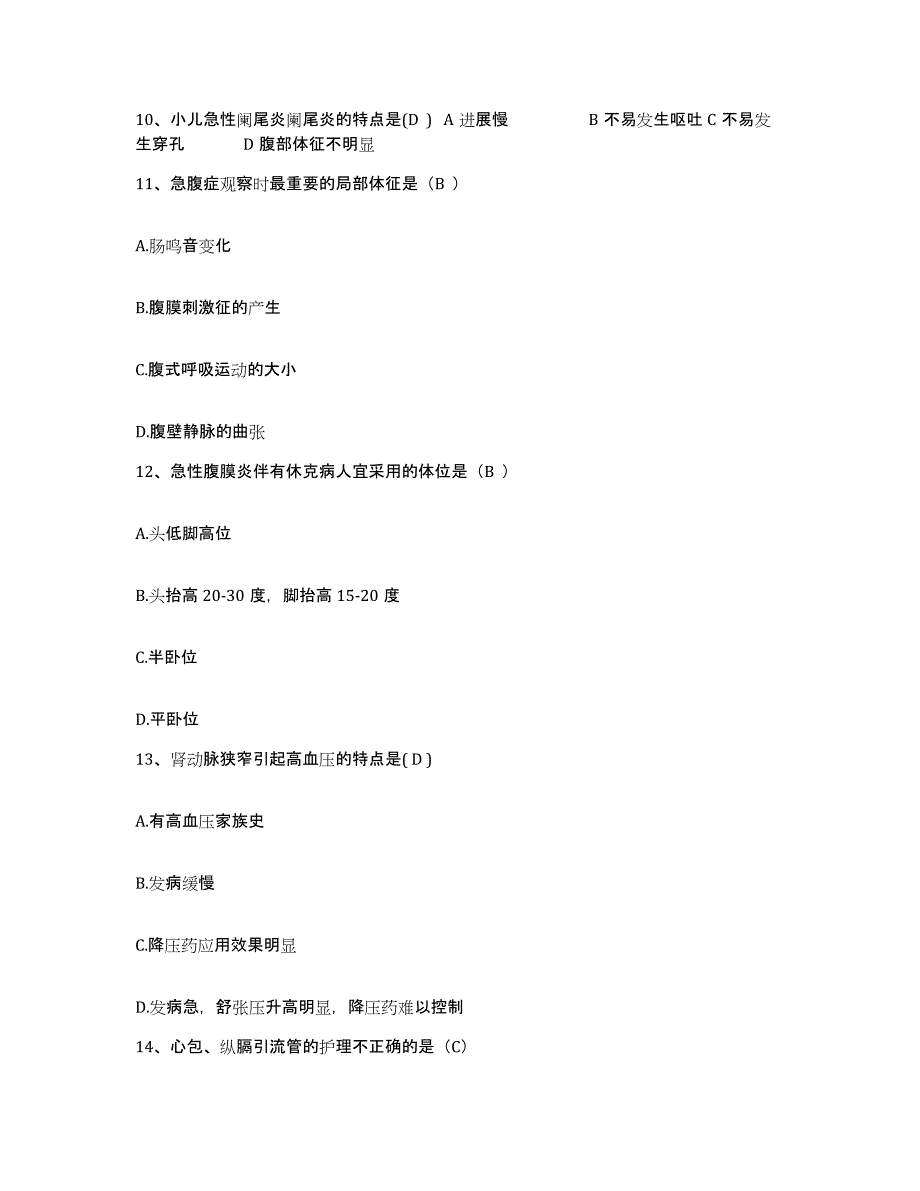 10、小儿急性阑尾炎阑尾炎的特点是(D ) A 进展慢 B 不易发生呕吐 C 不易发生穿孔 D 腹部体征不明显

11、急腹症观察时最重要的局部体征是（B ）

A.肠鸣音变化

B.腹膜刺激征的产生

C.腹式呼吸运动的大小

D.腹壁静脉的曲张

12、急性腹膜炎伴有休克病人宜采用的体位是（B ）

A.头低脚高位

B.头抬高 20-30 度，脚抬高 15-20 度

C.半卧位

D.平卧位

13、肾动脉狭窄引起高血压的特点是( D )

A.有高血压家族史

B.发病缓慢

C.降压药应用效果明显

D.发病急，舒张压升高明显，降压药难以控制

14、心包、纵膈引流管的护理不正确的是（C)